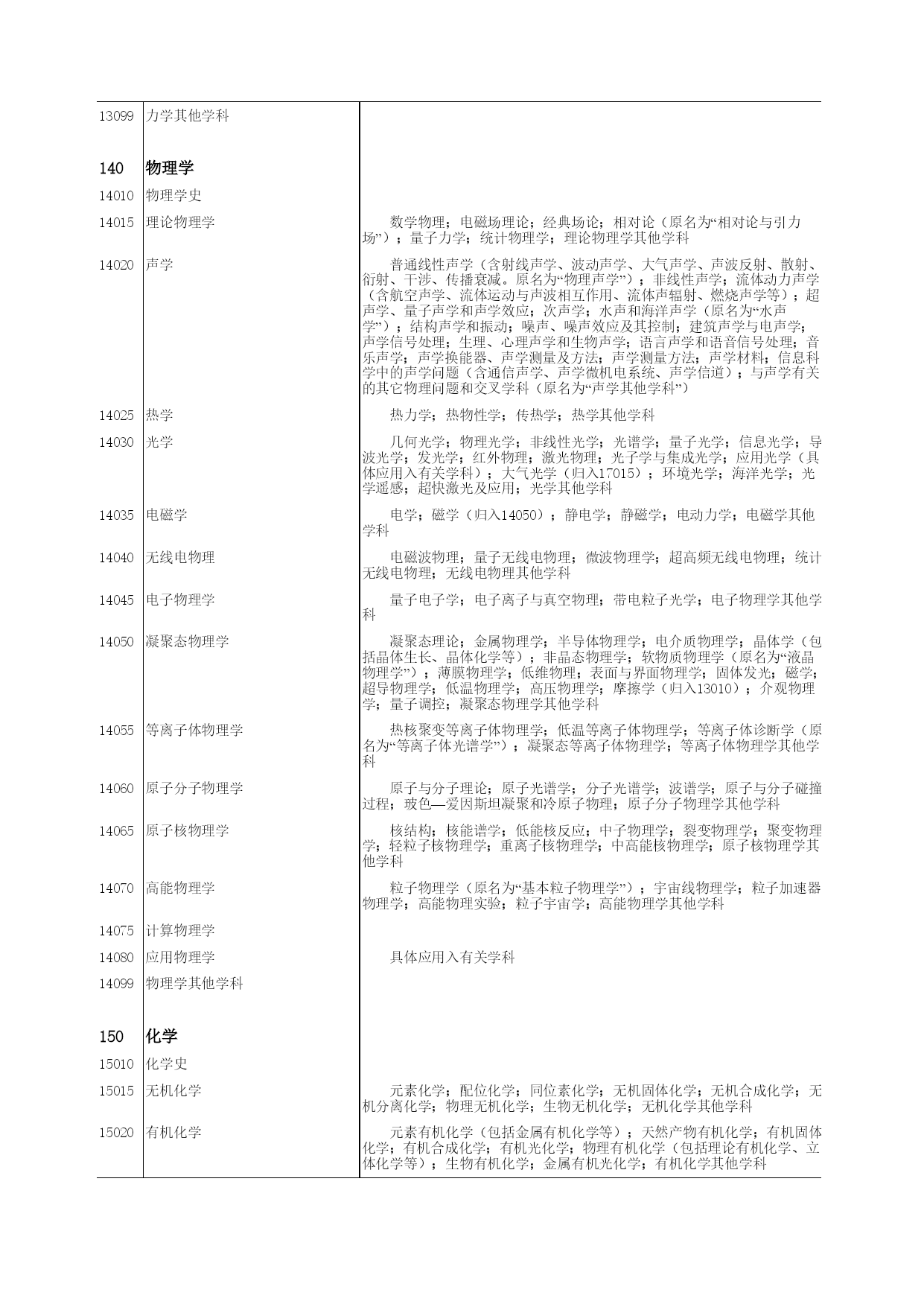 | | | |
|---|---|---|
| 13099 | 力学其他学科 | |
| 140 | 物理学 | |
| 14010 | 物理学史 | |
| 14015 | 理论物理学 | 数学物理；电磁场理论；经典场论；相对论（原名为“相对论与引力场”）；量子力学；统计物理学；理论物理学其他学科 |
| 14020 | 声学 | 普通线性声学（含射线声学、波动声学、大气声学、声波反射、散射、衍射、干涉、传播衰减。原名为“物理声学”）；非线性声学；流体动力声学（含航空声学、流体运动与声波相互作用、流体声辐射、燃烧声学等）；超声学、量子声学和声学效应；次声学；水声和海洋声学（原名为“水声学”）；结构声学和振动；噪声、噪声效应及其控制；建筑声学与电声学；声学信号处理；生理、心理声学和生物声学；语言声学和语音信号处理；音乐声学；声学换能器、声学测量及方法；声学测量方法；声学材料；信息科学中的声学问题（含通信声学、声学微机电系统、声学信道）；与声学有关的其它物理问题和交叉学科（原名为“声学其他学科”） |
| 14025 | 热学 | 热力学；热物性学；传热学；热学其他学科 |
| 14030 | 光学 | 几何光学；物理光学；非线性光学；光谱学；量子光学；信息光学；导波光学；发光学；红外物理；激光物理；光子学与集成光学；应用光学（具体应用入有关学科）；大气光学（归入17015）；环境光学；海洋光学；光学遥感；超快激光及应用；光学其他学科 |
| 14035 | 电磁学 | 电学；磁学（归入14050）；静电学；静磁学；电动力学；电磁学其他学科 |
| 14040 | 无线电物理 | 电磁波物理；量子无线电物理；微波物理学；超高频无线电物理；统计无线电物理；无线电物理其他学科 |
| 14045 | 电子物理学 | 量子电子学；电子离子与真空物理；带电粒子光学；电子物理学其他学科 |
| 14050 | 凝聚态物理学 | 凝聚态理论；金属物理学；半导体物理学；电介质物理学；晶体学（包括晶体生长、晶体化学等）；非晶态物理学；软物质物理学（原名为“液晶物理学”）；薄膜物理学；低维物理；表面与界面物理学；固体发光；磁学；超导物理学；低温物理学；高压物理学；摩擦学（归入13010）；介观物理学；量子调控；凝聚态物理学其他学科 |
| 14055 | 等离子体物理学 | 热核聚变等离子体物理学；低温等离子体物理学；等离子体诊断学（原名为“等离子体光谱学”）；凝聚态等离子体物理学；等离子体物理学其他学科 |
| 14060 | 原子分子物理学 | 原子与分子理论；原子光谱学；分子光谱学；波谱学；原子与分子碰撞过程；玻色—爱因斯坦凝聚和冷原子物理；原子分子物理学其他学科 |
| 14065 | 原子核物理学 | 核结构；核能谱学；低能核反应；中子物理学；裂变物理学；聚变物理学；轻粒子核物理学；重离子核物理学；中高能核物理学；原子核物理学其他学科 |
| 14070 | 高能物理学 | 粒子物理学（原名为“基本粒子物理学”）；宇宙线物理学；粒子加速器物理学；高能物理实验；粒子宇宙学；高能物理学其他学科 |
| 14075 | 计算物理学 | |
| 14080 | 应用物理学 | 具体应用入有关学科 |
| 14099 | 物理学其他学科 | |
| 150 | 化学 | |
| 15010 | 化学史 | |
| 15015 | 无机化学 | 元素化学；配位化学；同位素化学；无机固体化学；无机合成化学；无机分离化学；物理无机化学；生物无机化学；无机化学其他学科 |
| 15020 | 有机化学 | 元素有机化学（包括金属有机化学等）；天然产物有机化学；有机固体化学；有机合成化学；有机光化学；物理有机化学（包括理论有机化学、立体化学等）；生物有机化学；金属有机光化学；有机化学其他学科 |